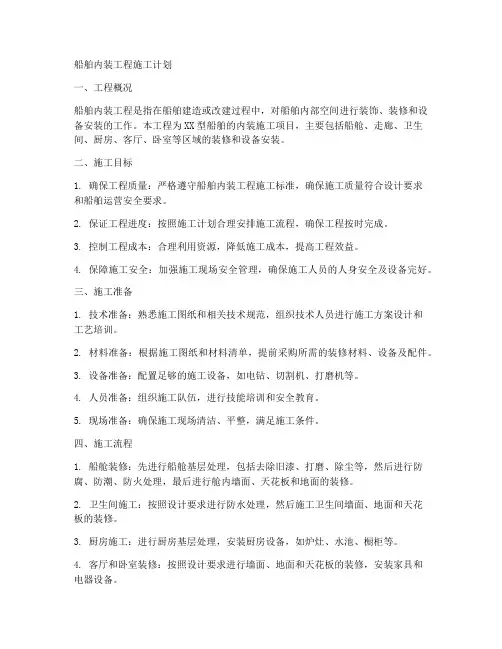 船舶内装工程施工计划

一、工程概况

船舶内装工程是指在船舶建造或改建过程中，对船舶内部空间进行装饰、装修和设备安装的工作。本工程为XX型船舶的内装施工项目，主要包括船舱、走廊、卫生间、厨房、客厅、卧室等区域的装修和设备安装。

二、施工目标

1. 确保工程质量：严格遵守船舶内装工程施工标准，确保施工质量符合设计要求和船舶运营安全要求。

2. 保证工程进度：按照施工计划合理安排施工流程，确保工程按时完成。

3. 控制工程成本：合理利用资源，降低施工成本，提高工程效益。

4. 保障施工安全：加强施工现场安全管理，确保施工人员的人身安全及设备完好。

三、施工准备

1. 技术准备：熟悉施工图纸和相关技术规范，组织技术人员进行施工方案设计和工艺培训。

2. 材料准备：根据施工图纸和材料清单，提前采购所需的装修材料、设备及配件。

3. 设备准备：配置足够的施工设备，如电钻、切割机、打磨机等。

4. 人员准备：组织施工队伍，进行技能培训和安全教育。

5. 现场准备：确保施工现场清洁、平整，满足施工条件。

四、施工流程

1. 船舱装修：先进行船舱基层处理，包括去除旧漆、打磨、除尘等，然后进行防腐、防潮、防火处理，最后进行舱内墙面、天花板和地面的装修。

2. 卫生间施工：按照设计要求进行防水处理，然后施工卫生间墙面、地面和天花板的装修。

3. 厨房施工：进行厨房基层处理，安装厨房设备，如炉灶、水池、橱柜等。

4. 客厅和卧室装修：按照设计要求进行墙面、地面和天花板的装修，安装家具和电器设备。